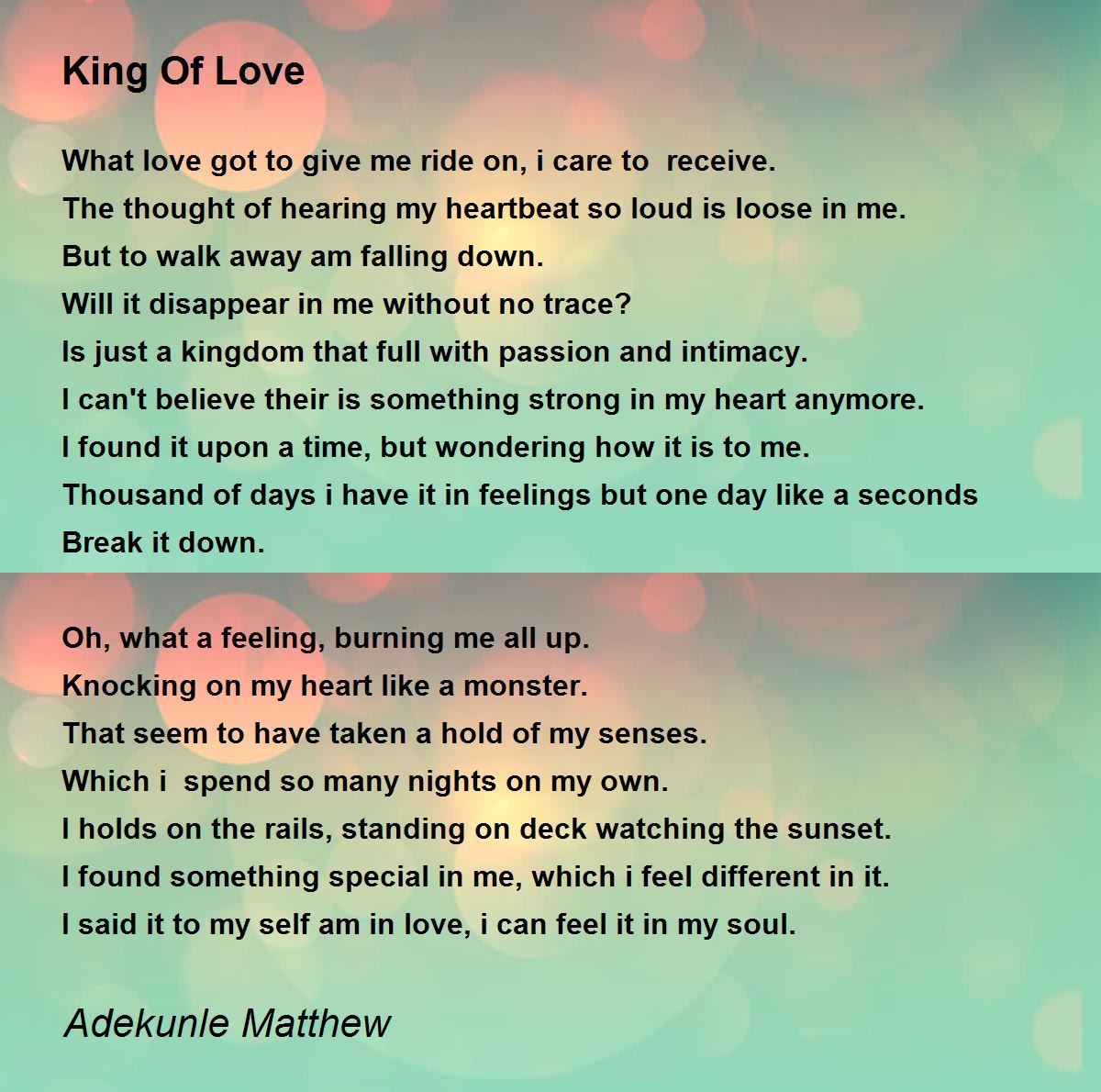 King Of Love

What love got to give me ride on, i care to  receive.
The thought of hearing my heartbeat so loud is loose in me.
But to walk away am falling down.
Will it disappear in me without no trace?
Is just a kingdom that full with passion and intimacy.
I can't believe their is something strong in my heart anymore.
I found it upon a time, but wondering how it is to me.
Thousand of days i have it in feelings but one day like a seconds
Break it down.

Oh, what a feeling, burning me all up.
Knocking on my heart like a monster.
That seem to have taken a hold of my senses.
Which i  spend so many nights on my own.
I holds on the rails, standing on deck watching the sunset.
I found something special in me, which i feel different in it.
I said it to my self am in love, i can feel it in my soul.

Adekunle Matthew